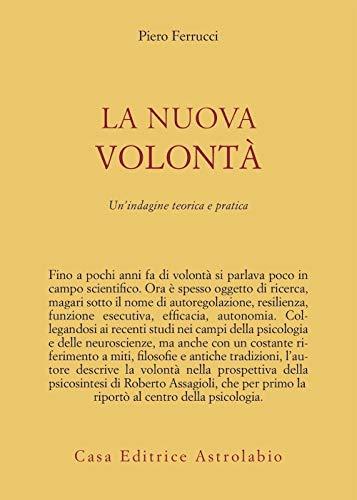 Piero Ferrucci

LA NUOVA VOLONTÀ

Un'indagine teorica e pratica

Fino a pochi anni fa di volontà si parlava poco in campo scientifico. Ora è spesso oggetto di ricerca, magari sotto il nome di autoregolazione, resilienza, funzione esecutiva, efficacia, autonomia. Collegandosi ai recenti studi nei campi della psicologia e delle neuroscienze, ma anche con un costante riferimento a miti, filosofie e antiche tradizioni, l'autore descrive la volontà nella prospettiva della psicosintesi di Roberto Assagioli, che per primo la riportò al centro della psicologia.

Casa Editrice Astrolabio